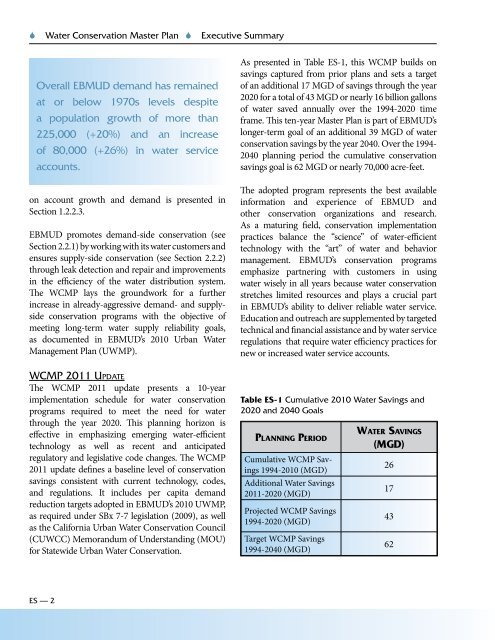 Water Conservation Master Plan Executive Summary

Overall EBMUD demand has remained at or below 1970s levels despite a population growth of more than 225,000 (+20%) and an increase of 80,000 (+26%) in water service accounts.

on account growth and demand is presented in Section 1.2.2.3.

EBMUD promotes demand-side conservation (see Section 2.2.1) by working with its water customers and ensures supply-side conservation (see Section 2.2.2) through leak detection and repair and improvements in the efficiency of the water distribution system. The WCMP lays the groundwork for a further increase in already-aggressive demand- and supply-side conservation programs with the objective of meeting long-term water supply reliability goals, as documented in EBMUD's 2010 Urban Water Management Plan (UWMP).

WCMP 2011 Update

The WCMP 2011 update presents a 10-year implementation schedule for water conservation programs required to meet the need for water through the year 2020. This planning horizon is effective in emphasizing emerging water-efficient technology as well as recent and anticipated regulatory and legislative code changes. The WCMP 2011 update defines a baseline level of conservation savings consistent with current technology, codes, and regulations. It includes per capita demand reduction targets adopted in EBMUD's 2010 UWMP, as required under SBx 7-7 legislation (2009), as well as the California Urban Water Conservation Council (CUWCC) Memorandum of Understanding (MOU) for Statewide Urban Water Conservation.

As presented in Table ES-1, this WCMP builds on savings captured from prior plans and sets a target of an additional 17 MGD of savings through the year 2020 for a total of 43 MGD or nearly 16 billion gallons of water saved annually over the 1994-2020 time frame. This ten-year Master Plan is part of EBMUD's longer-term goal of an additional 39 MGD of water conservation savings by the year 2040. Over the 1994-2040 planning period the cumulative conservation savings goal is 62 MGD or nearly 70,000 acre-feet.

The adopted program represents the best available information and experience of EBMUD and other conservation organizations and research. As a maturing field, conservation implementation practices balance the "science" of water-efficient technology with the "art" of water and behavior management. EBMUD's conservation programs emphasize partnering with customers in using water wisely in all years because water conservation stretches limited resources and plays a crucial part in EBMUD's ability to deliver reliable water service. Education and outreach are supplemented by targeted technical and financial assistance and by water service regulations that require water efficiency practices for new or increased water service accounts.

Table ES-1 Cumulative 2010 Water Savings and 2020 and 2040 Goals

| Planning Period | Water Savings (MGD) |
|---|---|
| Cumulative WCMP Savings 1994-2010 (MGD) | 26 |
| Additional Water Savings 2011-2020 (MGD) | 17 |
| Projected WCMP Savings 1994-2020 (MGD) | 43 |
| Target WCMP Savings 1994-2040 (MGD) | 62 |

ES — 2